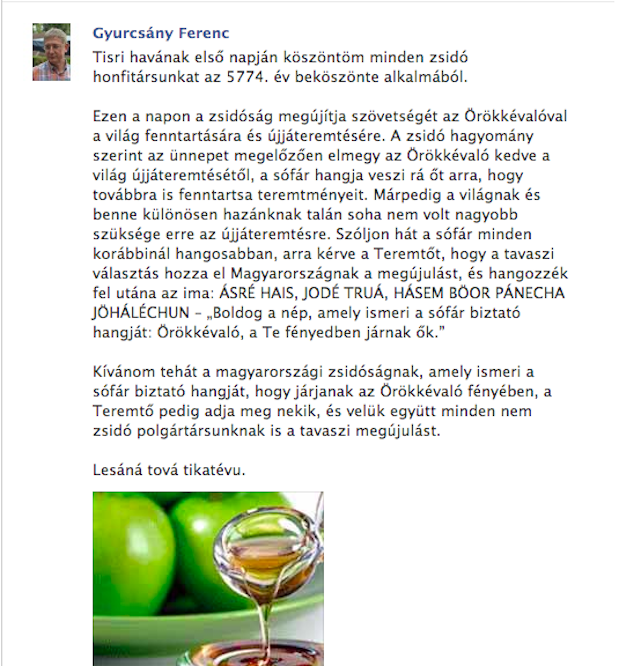 Gyurcsány Ferenc
Tisri havának első napján köszöntöm minden zsidó honfitársunkat az 5774. év beköszönte alkalmából.

Ezen a napon a zsidóság megújítja szövetségét az Örökkévalóval a világ fenntartására és újjáteremtésére. A zsidó hagyomány szerint az ünnepet megelőzően elmegy az Örökkévaló kedve a világ újjáteremtésétől, a sófár hangja veszi rá őt arra, hogy továbbra is fenntartsa teremtményeit. Márpedig a világnak és benne különösen hazánknak talán soha nem volt nagyobb szüksége erre az újjáteremtésre. Szóljon hát a sófár minden korábbinál hangosabban, arra kérve a Teremtőt, hogy a tavaszi választás hozza el Magyarországnak a megújulást, és hangozzék fel utána az ima: ÁSRÉ HAIS, JODÉ TRUÁ, HÁSEM BÖOR PÁNECHA JÖHÁLÉCHUN – „Boldog a nép, amely ismeri a sófár biztató hangját: Örökkévaló, a Te fényedben járnak ők."

Kívánom tehát a magyarországi zsidóságnak, amely ismeri a sófár biztató hangját, hogy járjanak az Örökkévaló fényében, a Teremtő pedig adja meg nekik, és velük együtt minden nem zsidó polgártársunknak is a tavaszi megújulást.

Lesáná tová tikatévu.